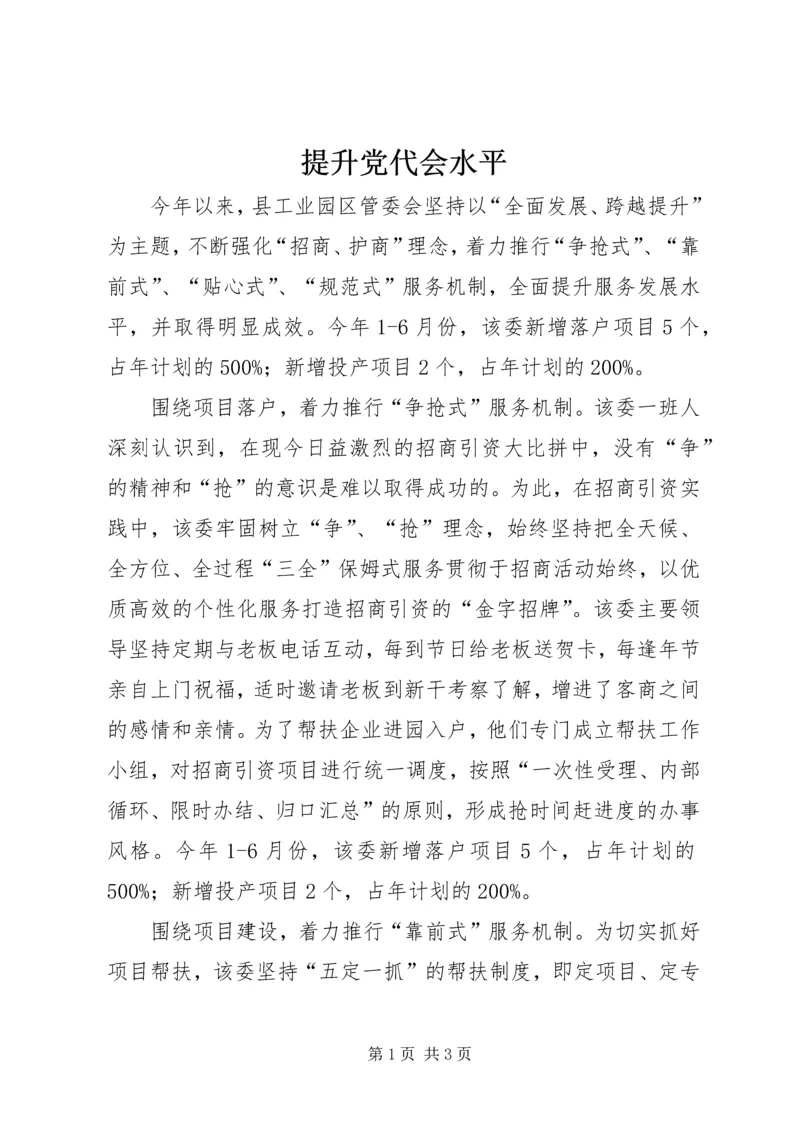 提升党代会水平

今年以来，县工业园区管委会坚持以“全面发展、跨越提升”为主题，不断强化“招商、护商”理念，着力推行“争抢式”、“靠前式”、“贴心式”、“规范式”服务机制，全面提升服务发展水平，并取得明显成效。今年1-6月份，该委新增落户项目5个，占年计划的500%；新增投产项目2个，占年计划的200%。

围绕项目落户，着力推行“争抢式”服务机制。该委一班人深刻认识到，在现今日益激烈的招商引资大比拼中，没有“争”的精神和“抢”的意识是难以取得成功的。为此，在招商引资实践中，该委牢固树立“争”、“抢”理念，始终坚持把全天候、全方位、全过程“三全”保姆式服务贯彻于招商活动始终，以优质高效的个性化服务打造招商引资的“金字招牌”。该委主要领导坚持定期与老板电话互动，每到节日给老板送贺卡，每逢年节亲自上门祝福，适时邀请老板到新干考察了解，增进了客商之间的感情和亲情。为了帮扶企业进园入户，他们专门成立帮扶工作小组，对招商引资项目进行统一调度，按照“一次性受理、内部循环、限时办结、归口汇总”的原则，形成抢时间赶进度的办事风格。今年1-6月份，该委新增落户项目5个，占年计划的500%；新增投产项目2个，占年计划的200%。

围绕项目建设，着力推行“靠前式”服务机制。为切实抓好项目帮扶，该委坚持“五定一抓”的帮扶制度，即定项目、定专

第1页 共3页